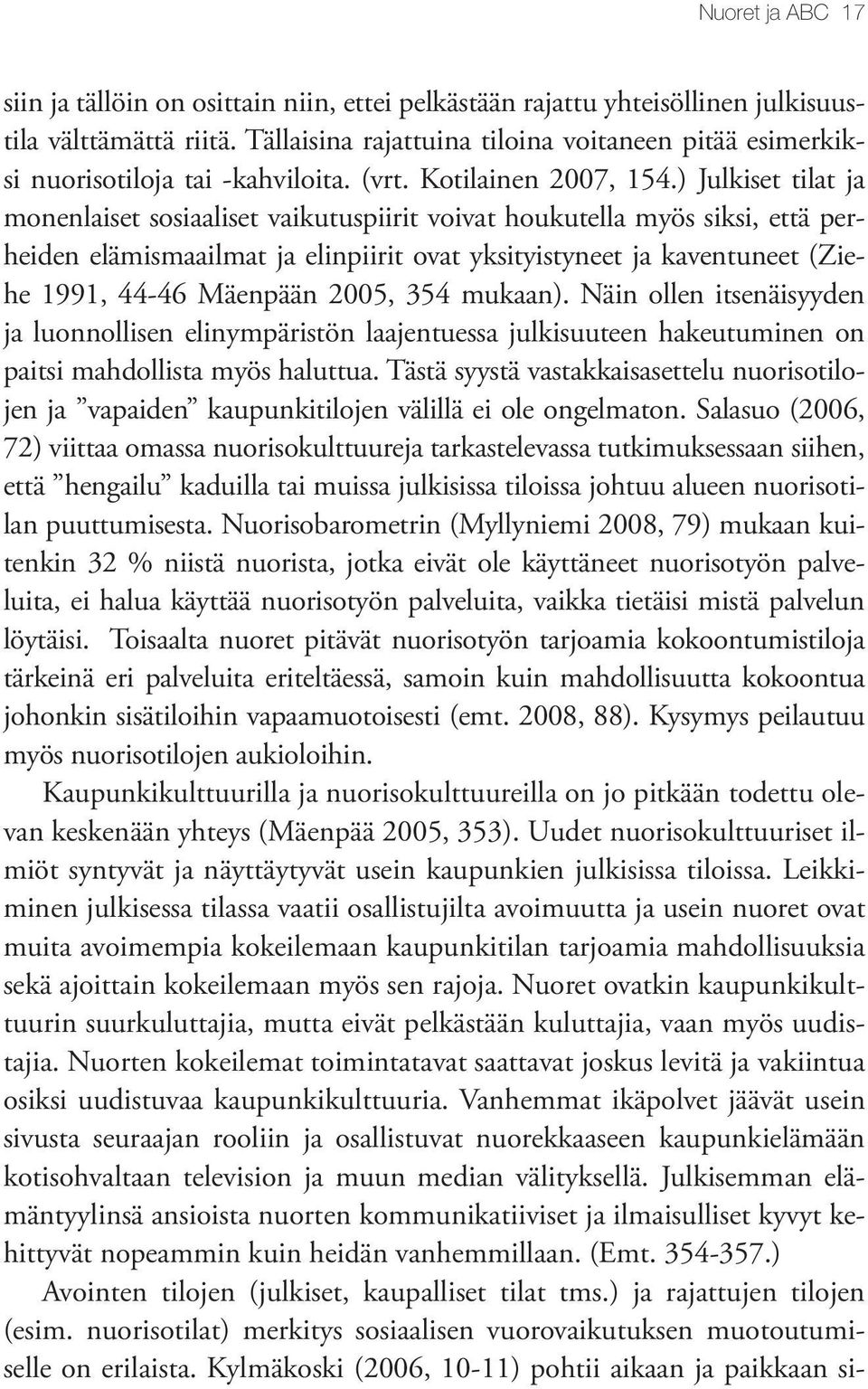 Nuoret ja ABC 17

siin ja tällöin on osittain niin, ettei pelkästään rajattu yhteisöllinen julkisuustila välttämättä riitä. Tällaisina rajattuina tiloina voitaneen pitää esimerkiksi nuorisotiloja tai -kahviloita. (vrt. Kotilainen 2007, 154.) Julkiset tilat ja monenlaiset sosiaaliset vaikutuspiirit voivat houkutella myös siksi, että perheiden elämismaailmat ja elinpiirit ovat yksityistyneet ja kaventuneet (Ziehe 1991, 44-46 Mäenpään 2005, 354 mukaan). Näin ollen itsenäisyyden ja luonnollisen elinympäristön laajentuessa julkisuuteen hakeutuminen on paitsi mahdollista myös haluttua. Tästä syystä vastakkaisasettelu nuorisotilojen ja ”vapaiden” kaupunkitilojen välillä ei ole ongelmaton. Salasuo (2006, 72) viittaa omassa nuorisokulttuureja tarkastelevassa tutkimuksessaan siihen, että ”hengailu” kaduilla tai muissa julkisissa tiloissa johtuu alueen nuorisotilan puuttumisesta. Nuorisobarometrin (Myllyniemi 2008, 79) mukaan kuitenkin 32 % niistä nuorista, jotka eivät ole käyttäneet nuorisotyön palveluita, ei halua käyttää nuorisotyön palveluita, vaikka tietäisi mistä palvelun löytäisi. Toisaalta nuoret pitävät nuorisotyön tarjoamia kokoontumistiloja tärkeinä eri palveluita eriteltäessä, samoin kuin mahdollisuutta kokoontua johonkin sisätiloihin vapaamuotoisesti (emt. 2008, 88). Kysymys peilautuu myös nuorisotilojen aukioloihin.

Kaupunkikulttuurilla ja nuorisokulttuureilla on jo pitkään todettu olevan keskenään yhteys (Mäenpää 2005, 353). Uudet nuorisokulttuuriset ilmiöt syntyvät ja näyttäytyvät usein kaupunkien julkisissa tiloissa. Leikkiminen julkisessa tilassa vaatii osallistujilta avoimuutta ja usein nuoret ovat muita avoimempia kokeilemaan kaupunkitilan tarjoamia mahdollisuuksia sekä ajoittain kokeilemaan myös sen rajoja. Nuoret ovatkin kaupunkikulttuurin suurkuluttajia, mutta eivät pelkästään kuluttajia, vaan myös uudistajia. Nuorten kokeilemat toimintatavat saattavat joskus levitä ja vakiintua osiksi uudistuvaa kaupunkikulttuuria. Vanhemmat ikäpolvet jäävät usein sivusta seuraajan rooliin ja osallistuvat nuorekkaaseen kaupunkielämään kotisohvaltaan television ja muun median välityksellä. Julkisemman elämäntyylinsä ansioista nuorten kommunikatiiviset ja ilmaisulliset kyvyt kehittyvät nopeammin kuin heidän vanhemmillaan. (Emt. 354-357.)

Avointen tilojen (julkiset, kaupalliset tilat tms.) ja rajattujen tilojen (esim. nuorisotilat) merkitys sosiaalisen vuorovaikutuksen muotoutumiselle on erilaista. Kylmäkoski (2006, 10-11) pohtii aikaan ja paikkaan si-